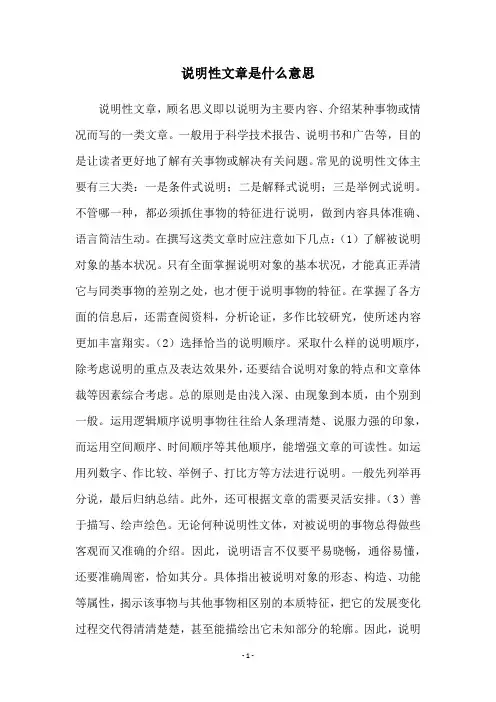 说明性文章是什么意思

说明性文章，顾名思义即以说明为主要内容、介绍某种事物或情况而写的一类文章。一般用于科学技术报告、说明书和广告等，目的是让读者更好地了解有关事物或解决有关问题。常见的说明性文体主要有三大类：一是条件式说明；二是解释式说明；三是举例式说明。不管哪一种，都必须抓住事物的特征进行说明，做到内容具体准确、语言简洁生动。在撰写这类文章时应注意如下几点：（1）了解被说明对象的基本状况。只有全面掌握说明对象的基本状况，才能真正弄清它与同类事物的差别之处，也才便于说明事物的特征。在掌握了各方面的信息后，还需查阅资料，分析论证，多作比较研究，使所述内容更加丰富翔实。（2）选择恰当的说明顺序。采取什么样的说明顺序，除考虑说明的重点及表达效果外，还要结合说明对象的特点和文章体裁等因素综合考虑。总的原则是由浅入深、由现象到本质，由个别到一般。运用逻辑顺序说明事物往往给人条理清楚、说服力强的印象，而运用空间顺序、时间顺序等其他顺序，能增强文章的可读性。如运用列数字、作比较、举例子、打比方等方法进行说明。一般先列举再分说，最后归纳总结。此外，还可根据文章的需要灵活安排。（3）善于描写、绘声绘色。无论何种说明性文体，对被说明的事物总得做些客观而又准确的介绍。因此，说明语言不仅要平易晓畅，通俗易懂，还要准确周密，恰如其分。具体指出被说明对象的形态、构造、功能等属性，揭示该事物与其他事物相区别的本质特征，把它的发展变化过程交代得清清楚楚，甚至能描绘出它未知部分的轮廓。因此，说明

- 1 -